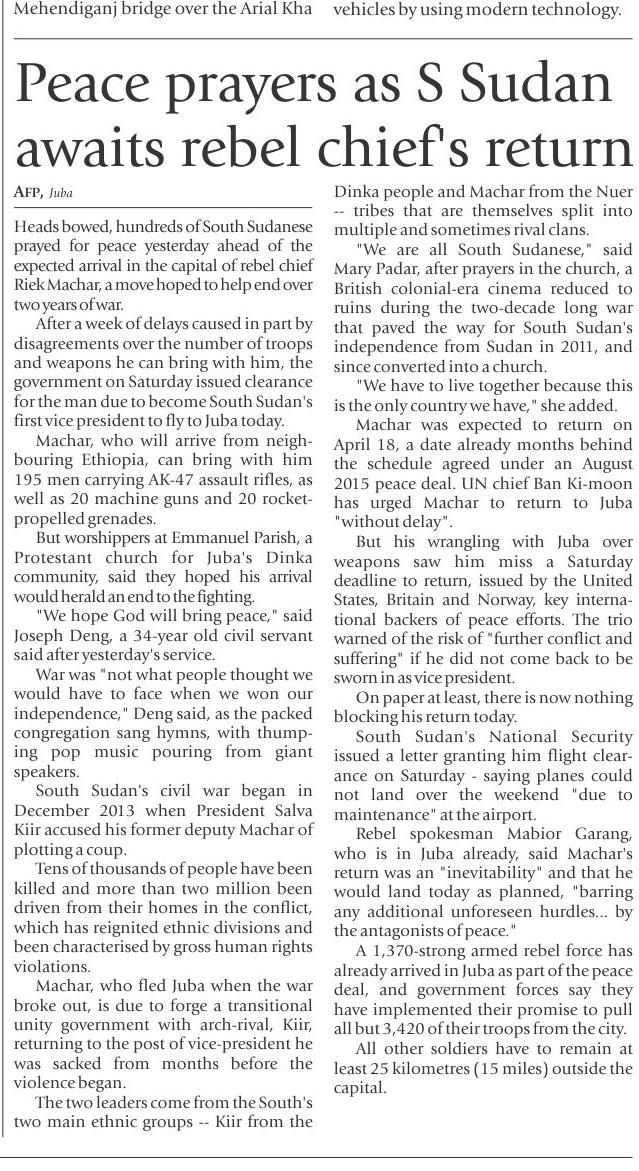 Mehendiganj bridge over the Arial Kha

vehicles by using modern technology.

Peace prayers as S Sudan awaits rebel chief's return

AFP, Juba

Heads bowed, hundreds of South Sudanese prayed for peace yesterday ahead of the expected arrival in the capital of rebel chief Riek Machar, a move hoped to help end over two years of war.

After a week of delays caused in part by disagreements over the number of troops and weapons he can bring with him, the government on Saturday issued clearance for the man due to become South Sudan's first vice president to fly to Juba today.

Machar, who will arrive from neighbouring Ethiopia, can bring with him 195 men carrying AK-47 assault rifles, as well as 20 machine guns and 20 rocket-propelled grenades.

But worshippers at Emmanuel Parish, a Protestant church for Juba's Dinka community, said they hoped his arrival would herald an end to the fighting.

"We hope God will bring peace," said Joseph Deng, a 34-year old civil servant said after yesterday's service.

War was "not what people thought we would have to face when we won our independence," Deng said, as the packed congregation sang hymns, with thumping pop music pouring from giant speakers.

South Sudan's civil war began in December 2013 when President Salva Kiir accused his former deputy Machar of plotting a coup.

Tens of thousands of people have been killed and more than two million been driven from their homes in the conflict, which has reignited ethnic divisions and been characterised by gross human rights violations.

Machar, who fled Juba when the war broke out, is due to forge a transitional unity government with arch-rival, Kiir, returning to the post of vice-president he was sacked from months before the violence began.

The two leaders come from the South's two main ethnic groups -- Kiir from the Dinka people and Machar from the Nuer -- tribes that are themselves split into multiple and sometimes rival clans.

"We are all South Sudanese," said Mary Padar, after prayers in the church, a British colonial-era cinema reduced to ruins during the two-decade long war that paved the way for South Sudan's independence from Sudan in 2011, and since converted into a church.

"We have to live together because this is the only country we have," she added.

Machar was expected to return on April 18, a date already months behind the schedule agreed under an August 2015 peace deal. UN chief Ban Ki-moon has urged Machar to return to Juba "without delay".

But his wrangling with Juba over weapons saw him miss a Saturday deadline to return, issued by the United States, Britain and Norway, key international backers of peace efforts. The trio warned of the risk of "further conflict and suffering" if he did not come back to be sworn in as vice president.

On paper at least, there is now nothing blocking his return today.

South Sudan's National Security issued a letter granting him flight clearance on Saturday - saying planes could not land over the weekend "due to maintenance" at the airport.

Rebel spokesman Mabior Garang, who is in Juba already, said Machar's return was an "inevitability" and that he would land today as planned, "barring any additional unforeseen hurdles... by the antagonists of peace."

A 1,370-strong armed rebel force has already arrived in Juba as part of the peace deal, and government forces say they have implemented their promise to pull all but 3,420 of their troops from the city.

All other soldiers have to remain at least 25 kilometres (15 miles) outside the capital.